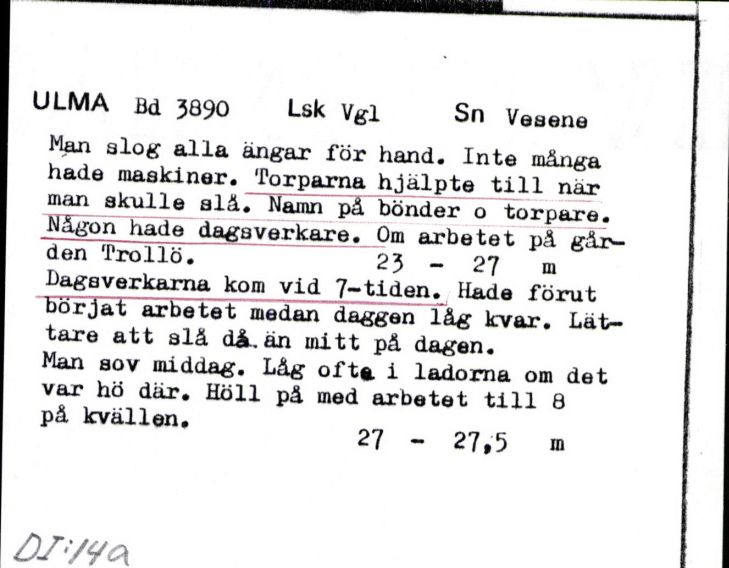 ULMA Bd 3890 Lsk Vgl Sn Vesene

Man slog alla ängar för hand. Inte många hade maskiner. Torparna hjälpte till när man skulle slå. Namn på bönder o torpare. Någon hade dagsverkare. Om arbetet på gården Trollö. 23 - 27 m

Dagsverkarna kom vid 7-tiden. Hade förut börjat arbetet medan daggen låg kvar. Lättare att slå då än mitt på dagen.
Man sov middag. Låg ofta i ladorna om det var hö där. Höll på med arbetet till 8 på kvällen.
27 - 27,5 m

DI:14a